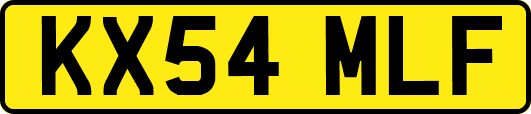 KX54 MLF